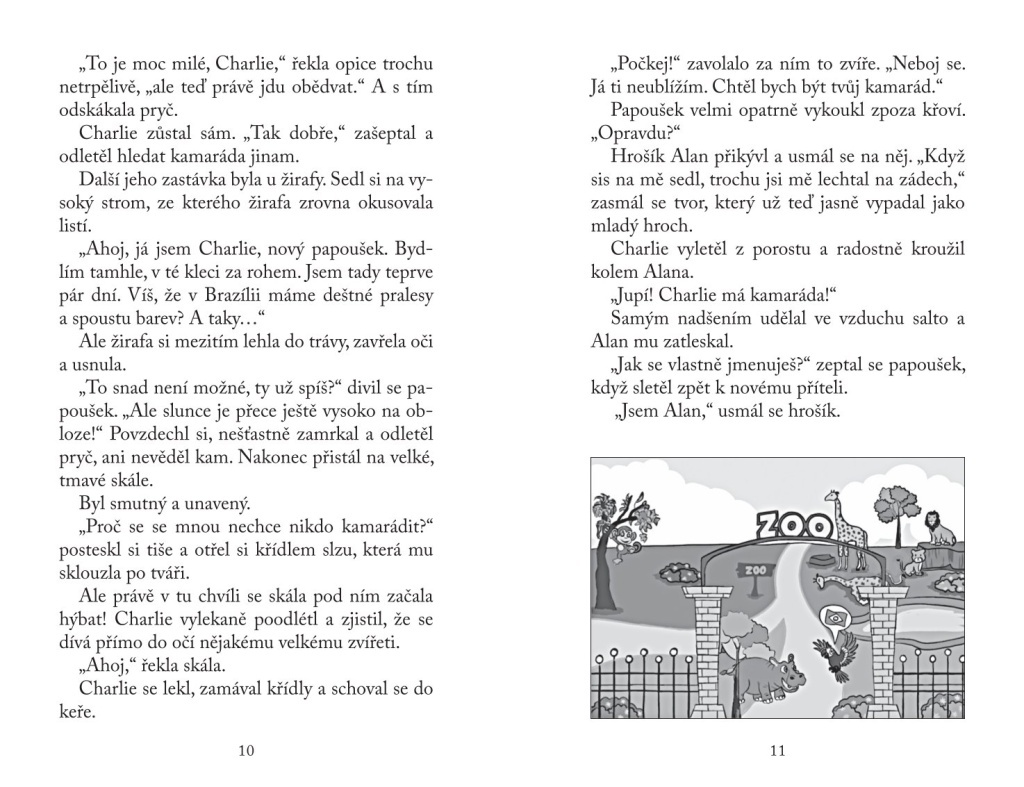 „To je moc milé, Charlie," řekla opice trochu netrpělivě, „ale teď právě jdu obědvat." A s tím odskákala pryč.

Charlie zůstal sám. „Tak dobře," zašeptal a odletěl hledat kamaráda jinam.

Další jeho zastávka byla u žirafy. Sedl si na vysoký strom, ze kterého žirafa zrovna okusovala listí.

„Ahoj, já jsem Charlie, nový papoušek. Bydlím tamhle, v té kleci za rohem. Jsem tady teprve pár dní. Víš, že v Brazílii máme deštné pralesy a spoustu barev? A taky…"

Ale žirafa si mezitím lehla do trávy, zavřela oči a usnula.

„To snad není možné, ty už spíš?" divil se papoušek. „Ale slunce je přece ještě vysoko na obloze!" Povzdechl si, nešťastně zamrkal a odletěl pryč, ani nevěděl kam. Nakonec přistál na velké, tmavé skále.

Byl smutný a unavený.

„Proč se se mnou nechce nikdo kamarádit?" posteskl si tiše a otřel si křídlem slzu, která mu sklouzla po tváři.

Ale právě v tu chvíli se skála pod ním začala hýbat! Charlie vylekaně poodlétl a zjistil, že se dívá přímo do očí nějakému velkému zvířeti.

„Ahoj," řekla skála.

Charlie se lekl, zamával křídly a schoval se do keře.

10

„Počkej!" zavolalo za ním to zvíře. „Neboj se. Já ti neublížím. Chtěl bych být tvůj kamarád."

Papoušek velmi opatrně vykoukl zpoza křoví. „Opravdu?"

Hrošík Alan přikývl a usmál se na něj. „Když sis na mě sedl, trochu jsi mě lechtal na zádech," zasmál se tvor, který už teď jasně vypadal jako mladý hroch.

Charlie vyletěl z porostu a radostně kroužil kolem Alana.

„Jupí! Charlie má kamaráda!"

Samým nadšením udělal ve vzduchu salto a Alan mu zatleskal.

„Jak se vlastně jmenuješ?" zeptal se papoušek, když sletěl zpět k novému příteli.

„Jsem Alan," usmál se hrošík.

ZOO

ZOO

11